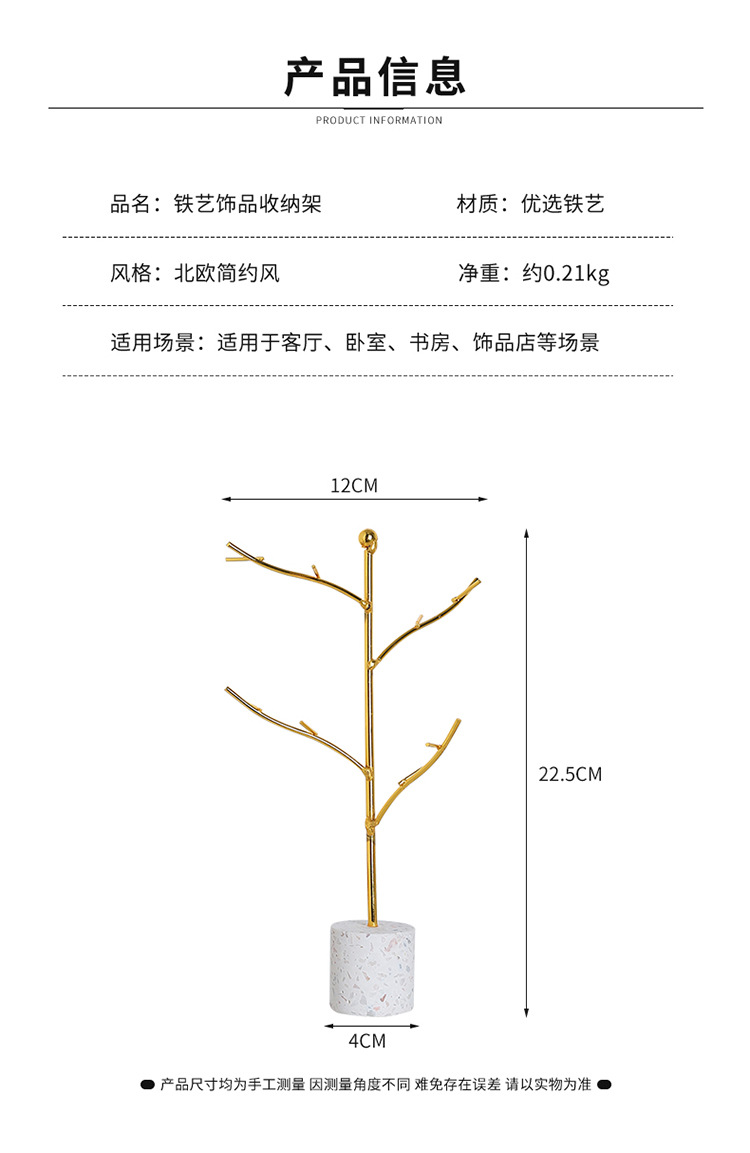 产品信息

PRODUCT INFORMATION

品名：铁艺饰品收纳架

材质：优选铁艺

风格：北欧简约风

净重：约0.21kg

适用场景：适用于客厅、卧室、书房、饰品店等场景

12CM

22.5CM

4CM

产品尺寸均为手工测量 因测量角度不同 难免存在误差 请以实物为准